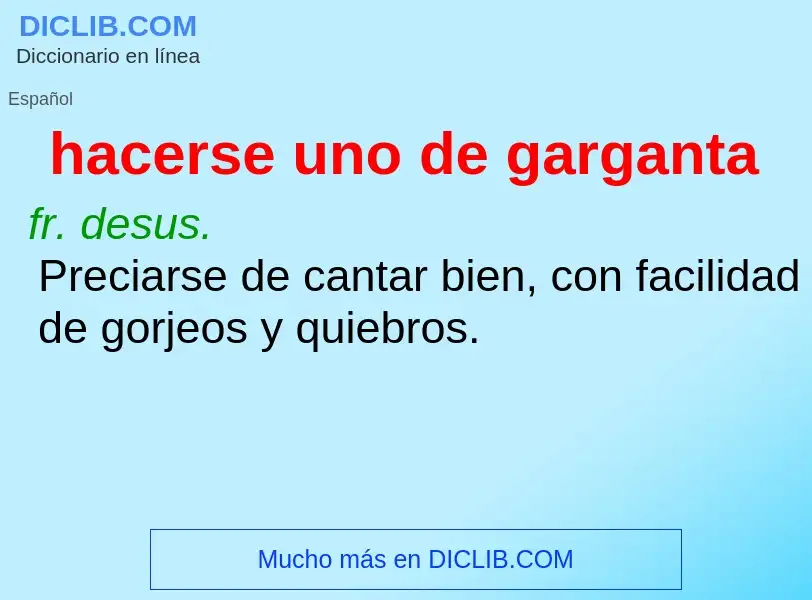 DICLIB.COM
Diccionario en línea

Español

hacerse uno de garganta

fr. desus.
Preciarse de cantar bien, con facilidad de gorjeos y quiebros.

Mucho más en DICLIB.COM